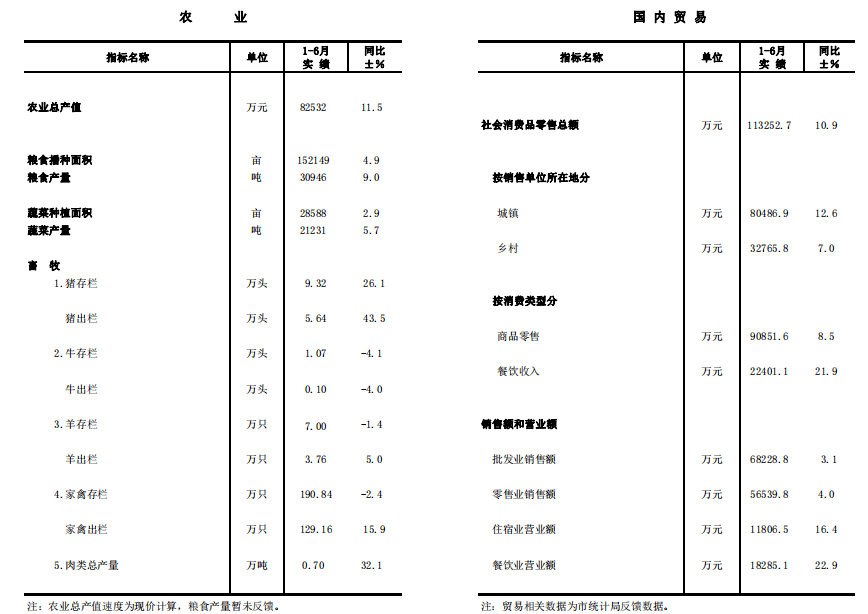 农　　业

| 指标名称 | 单位 | 1-6月 实 绩 | 同比 ±% |
|---|---|---|---|
| 农业总产值 | 万元 | 82532 | 11.5 |
| 粮食播种面积 | 亩 | 152149 | 4.9 |
| 粮食产量 | 吨 | 30946 | 9.0 |
| 蔬菜种植面积 | 亩 | 28588 | 2.9 |
| 蔬菜产量 | 吨 | 21231 | 5.7 |
| 畜　牧 | | | |
| 1.猪存栏 | 万头 | 9.32 | 26.1 |
| 猪出栏 | 万头 | 5.64 | 43.5 |
| 2.牛存栏 | 万头 | 1.07 | -4.1 |
| 牛出栏 | 万头 | 0.10 | -4.0 |
| 3.羊存栏 | 万只 | 7.00 | -1.4 |
| 羊出栏 | 万只 | 3.76 | 5.0 |
| 4.家禽存栏 | 万只 | 190.84 | -2.4 |
| 家禽出栏 | 万只 | 129.16 | 15.9 |
| 5.肉类总产量 | 万吨 | 0.70 | 32.1 |

注：农业总产值速度为现价计算，粮食产量暂未反馈。

国 内 贸 易

| 指标名称 | 单位 | 1-6月 实 绩 | 同比 ±% |
|---|---|---|---|
| 社会消费品零售总额 | 万元 | 113252.7 | 10.9 |
| 按销售单位所在地分 | | | |
| 城镇 | 万元 | 80486.9 | 12.6 |
| 乡村 | 万元 | 32765.8 | 7.0 |
| 按消费类型分 | | | |
| 商品零售 | 万元 | 90851.6 | 8.5 |
| 餐饮收入 | 万元 | 22401.1 | 21.9 |
| 销售额和营业额 | | | |
| 批发业销售额 | 万元 | 68228.8 | 3.1 |
| 零售业销售额 | 万元 | 56539.8 | 4.0 |
| 住宿业营业额 | 万元 | 11806.5 | 16.4 |
| 餐饮业营业额 | 万元 | 18285.1 | 22.9 |

注：贸易相关数据为市统计局反馈数据。